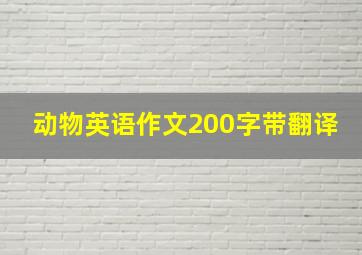 动物英语作文200字带翻译